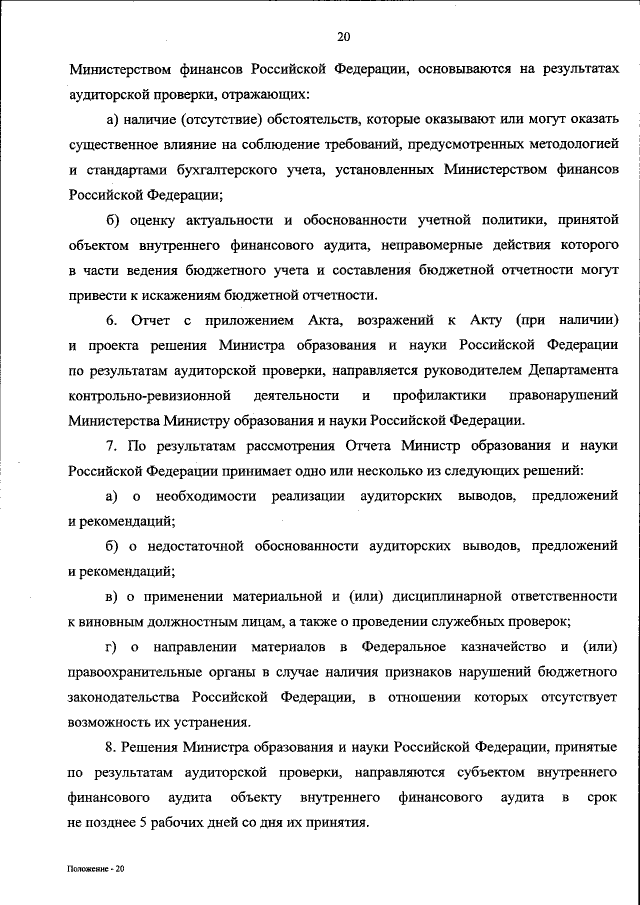 20

Министерством финансов Российской Федерации, основываются на результатах аудиторской проверки, отражающих:

а) наличие (отсутствие) обстоятельств, которые оказывают или могут оказать существенное влияние на соблюдение требований, предусмотренных методологией и стандартами бухгалтерского учета, установленных Министерством финансов Российской Федерации;

б) оценку актуальности и обоснованности учетной политики, принятой объектом внутреннего финансового аудита, неправомерные действия которого в части ведения бюджетного учета и составления бюджетной отчетности могут привести к искажениям бюджетной отчетности.

6. Отчет с приложением Акта, возражений к Акту (при наличии) и проекта решения Министра образования и науки Российской Федерации по результатам аудиторской проверки, направляется руководителем Департамента контрольно-ревизионной деятельности и профилактики правонарушений Министерства Министру образования и науки Российской Федерации.

7. По результатам рассмотрения Отчета Министр образования и науки Российской Федерации принимает одно или несколько из следующих решений:

а) о необходимости реализации аудиторских выводов, предложений и рекомендаций;

б) о недостаточной обоснованности аудиторских выводов, предложений и рекомендаций;

в) о применении материальной и (или) дисциплинарной ответственности к виновным должностным лицам, а также о проведении служебных проверок;

г) о направлении материалов в Федеральное казначейство и (или) правоохранительные органы в случае наличия признаков нарушений бюджетного законодательства Российской Федерации, в отношении которых отсутствует возможность их устранения.

8. Решения Министра образования и науки Российской Федерации, принятые по результатам аудиторской проверки, направляются субъектом внутреннего финансового аудита объекту внутреннего финансового аудита в срок не позднее 5 рабочих дней со дня их принятия.

Положение - 20